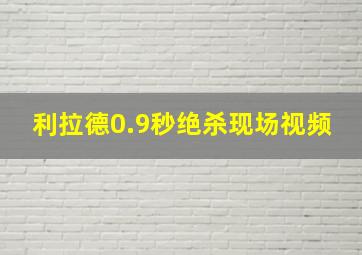 利拉德0.9秒绝杀现场视频